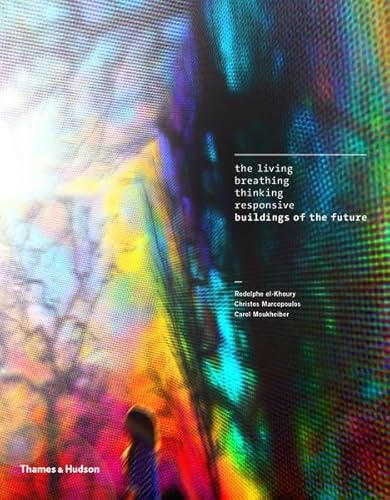 the living
breathing
thinking
responsive
buildings of the future

Rodolphe el-Khoury
Christos Marcopoulos
Carol Moukheiber

Thames & Hudson